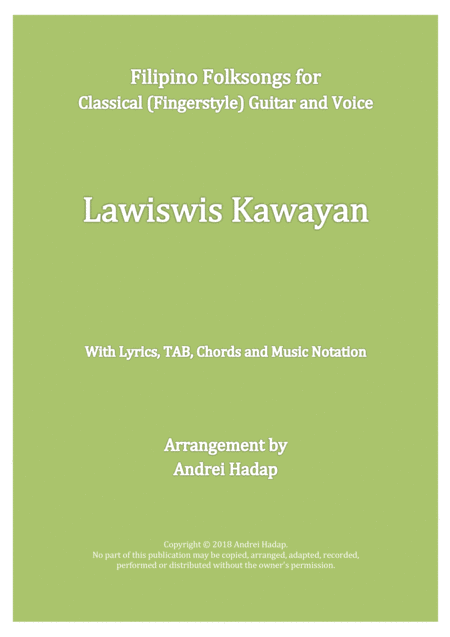 Filipino Folksongs for
Classical (Fingerstyle) Guitar and Voice

Lawiswis Kawayan

With Lyrics, TAB, Chords and Music Notation

Arrangement by
Andrei Hadap

Copyright © 2018 Andrei Hadap.
No part of this publication may be copied, arranged, adapted, recorded, performed or distributed without the owner's permission.